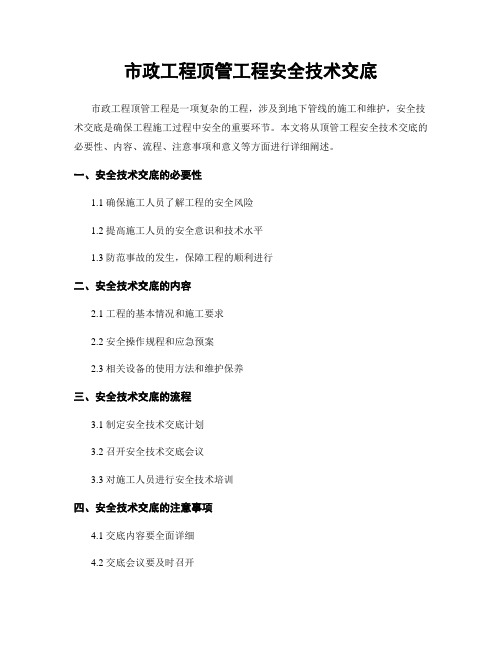 市政工程顶管工程安全技术交底

市政工程顶管工程是一项复杂的工程，涉及到地下管线的施工和维护，安全技术交底是确保工程施工过程中安全的重要环节。本文将从顶管工程安全技术交底的必要性、内容、流程、注意事项和意义等方面进行详细阐述。

一、安全技术交底的必要性

1.1 确保施工人员了解工程的安全风险

1.2 提高施工人员的安全意识和技术水平

1.3 防范事故的发生，保障工程的顺利进行

二、安全技术交底的内容

2.1 工程的基本情况和施工要求

2.2 安全操作规程和应急预案

2.3 相关设备的使用方法和维护保养

三、安全技术交底的流程

3.1 制定安全技术交底计划

3.2 召开安全技术交底会议

3.3 对施工人员进行安全技术培训

四、安全技术交底的注意事项

4.1 交底内容要全面详细

4.2 交底会议要及时召开